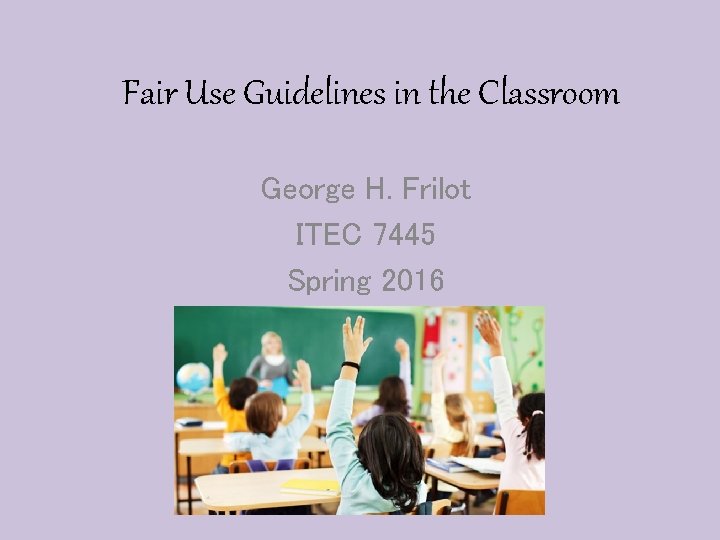 Fair Use Guidelines in the Classroom

George H. Frilot
ITEC 7445
Spring 2016